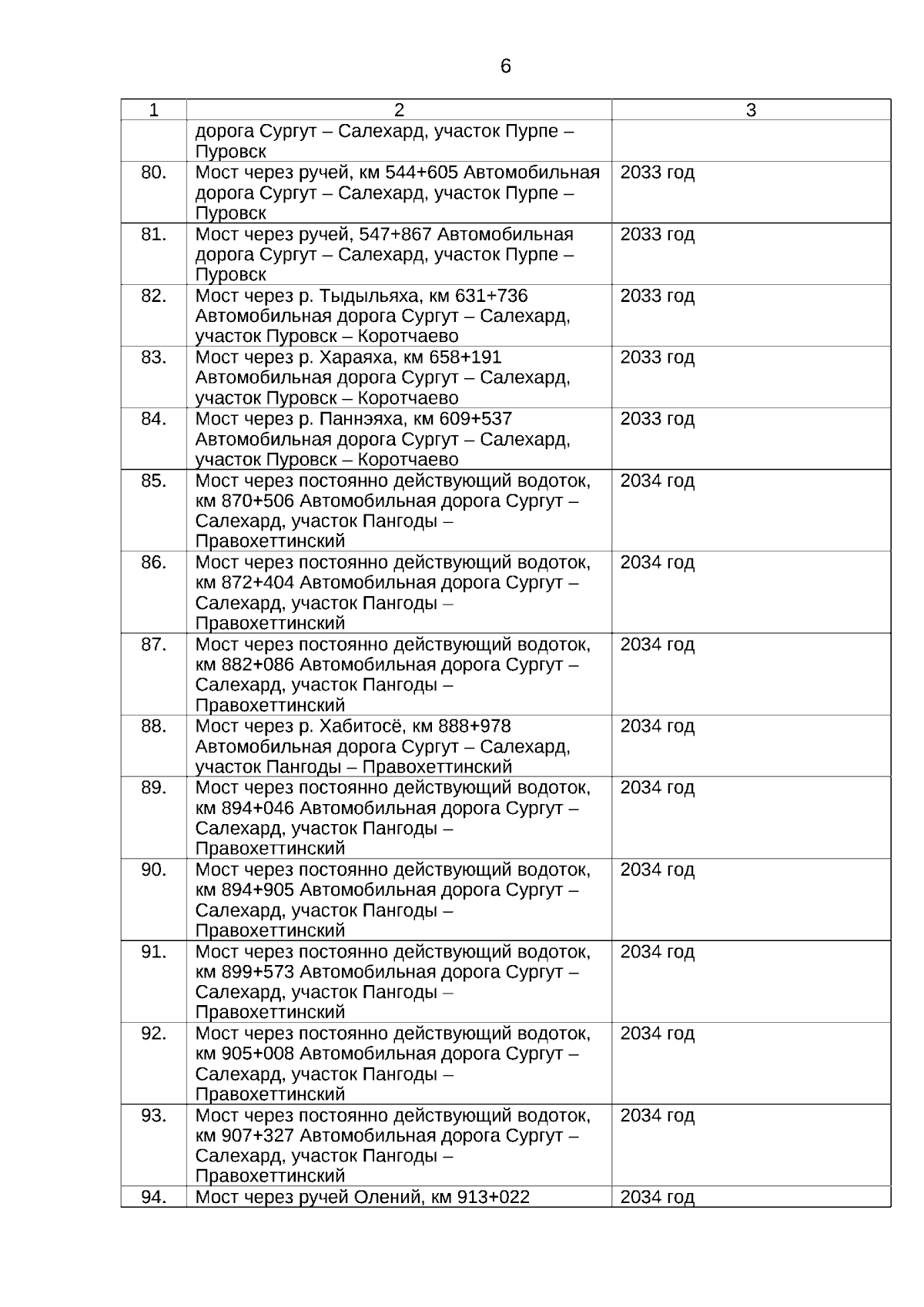 6

| 1 | 2 | 3 |
|---|---|---|
| | дорога Сургут – Салехард, участок Пурпе – Пуровск | |
| 80. | Мост через ручей, км 544+605 Автомобильная дорога Сургут – Салехард, участок Пурпе – Пуровск | 2033 год |
| 81. | Мост через ручей, 547+867 Автомобильная дорога Сургут – Салехард, участок Пурпе – Пуровск | 2033 год |
| 82. | Мост через р. Тыдыльяха, км 631+736 Автомобильная дорога Сургут – Салехард, участок Пуровск – Коротчаево | 2033 год |
| 83. | Мост через р. Хараяха, км 658+191 Автомобильная дорога Сургут – Салехард, участок Пуровск – Коротчаево | 2033 год |
| 84. | Мост через р. Паннэяха, км 609+537 Автомобильная дорога Сургут – Салехард, участок Пуровск – Коротчаево | 2033 год |
| 85. | Мост через постоянно действующий водоток, км 870+506 Автомобильная дорога Сургут – Салехард, участок Пангоды – Правохеттинский | 2034 год |
| 86. | Мост через постоянно действующий водоток, км 872+404 Автомобильная дорога Сургут – Салехард, участок Пангоды – Правохеттинский | 2034 год |
| 87. | Мост через постоянно действующий водоток, км 882+086 Автомобильная дорога Сургут – Салехард, участок Пангоды – Правохеттинский | 2034 год |
| 88. | Мост через р. Хабитосё, км 888+978 Автомобильная дорога Сургут – Салехард, участок Пангоды – Правохеттинский | 2034 год |
| 89. | Мост через постоянно действующий водоток, км 894+046 Автомобильная дорога Сургут – Салехард, участок Пангоды – Правохеттинский | 2034 год |
| 90. | Мост через постоянно действующий водоток, км 894+905 Автомобильная дорога Сургут – Салехард, участок Пангоды – Правохеттинский | 2034 год |
| 91. | Мост через постоянно действующий водоток, км 899+573 Автомобильная дорога Сургут – Салехард, участок Пангоды – Правохеттинский | 2034 год |
| 92. | Мост через постоянно действующий водоток, км 905+008 Автомобильная дорога Сургут – Салехард, участок Пангоды – Правохеттинский | 2034 год |
| 93. | Мост через постоянно действующий водоток, км 907+327 Автомобильная дорога Сургут – Салехард, участок Пангоды – Правохеттинский | 2034 год |
| 94. | Мост через ручей Олений, км 913+022 | 2034 год |